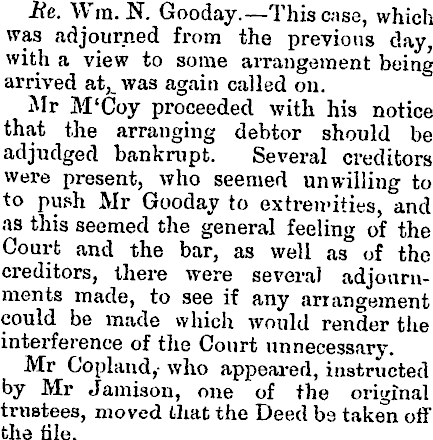 Re. Wm. N. Gooday.—This case, which was adjourned from the previous day, with a view to some arrangement being arrived at, was again called on.

Mr M'Coy proceeded with his notice that the arranging debtor should be adjudged bankrupt. Several creditors were present, who seemed unwilling to to push Mr Gooday to extremities, and as this seemed the general feeling of the Court and the bar, as well as of the creditors, there were several adjournments made, to see if any arrangement could be made which would render the interference of the Court unnecessary.

Mr Copland, who appeared, instructed by Mr Jamison, one of the original trustees, moved that the Deed be taken off the file.